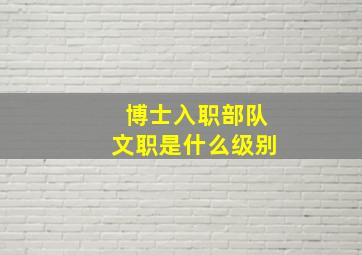 博士入职部队
文职是什么级别